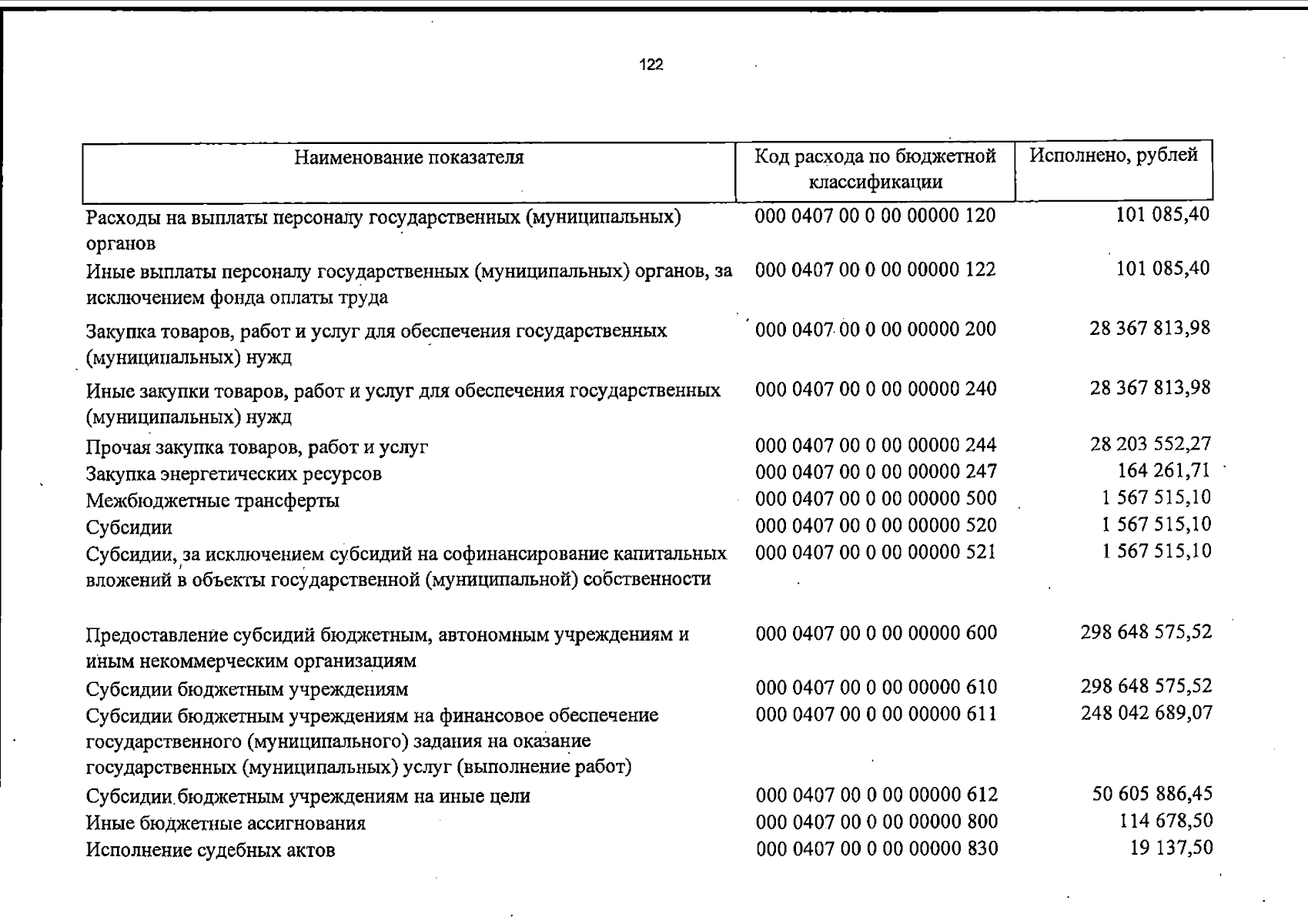 122

| Наименование показателя | Код расхода по бюджетной классификации | Исполнено, рублей |
|---|---|---|
| Расходы на выплаты персоналу государственных (муниципальных) органов | 000 0407 00 0 00 00000 120 | 101 085,40 |
| Иные выплаты персоналу государственных (муниципальных) органов, за исключением фонда оплаты труда | 000 0407 00 0 00 00000 122 | 101 085,40 |
| Закупка товаров, работ и услуг для обеспечения государственных (муниципальных) нужд | 000 0407 00 0 00 00000 200 | 28 367 813,98 |
| Иные закупки товаров, работ и услуг для обеспечения государственных (муниципальных) нужд | 000 0407 00 0 00 00000 240 | 28 367 813,98 |
| Прочая закупка товаров, работ и услуг | 000 0407 00 0 00 00000 244 | 28 203 552,27 |
| Закупка энергетических ресурсов | 000 0407 00 0 00 00000 247 | 164 261,71 |
| Межбюджетные трансферты | 000 0407 00 0 00 00000 500 | 1 567 515,10 |
| Субсидии | 000 0407 00 0 00 00000 520 | 1 567 515,10 |
| Субсидии, за исключением субсидий на софинансирование капитальных вложений в объекты государственной (муниципальной) собственности | 000 0407 00 0 00 00000 521 | 1 567 515,10 |
| Предоставление субсидий бюджетным, автономным учреждениям и иным некоммерческим организациям | 000 0407 00 0 00 00000 600 | 298 648 575,52 |
| Субсидии бюджетным учреждениям | 000 0407 00 0 00 00000 610 | 298 648 575,52 |
| Субсидии бюджетным учреждениям на финансовое обеспечение государственного (муниципального) задания на оказание государственных (муниципальных) услуг (выполнение работ) | 000 0407 00 0 00 00000 611 | 248 042 689,07 |
| Субсидии бюджетным учреждениям на иные цели | 000 0407 00 0 00 00000 612 | 50 605 886,45 |
| Иные бюджетные ассигнования | 000 0407 00 0 00 00000 800 | 114 678,50 |
| Исполнение судебных актов | 000 0407 00 0 00 00000 830 | 19 137,50 |